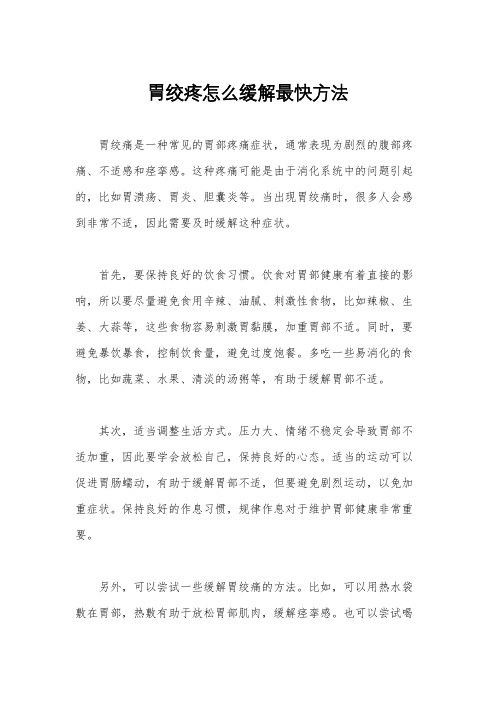 胃绞疼怎么缓解最快方法

胃绞痛是一种常见的胃部疼痛症状，通常表现为剧烈的腹部疼痛、不适感和痉挛感。这种疼痛可能是由于消化系统中的问题引起的，比如胃溃疡、胃炎、胆囊炎等。当出现胃绞痛时，很多人会感到非常不适，因此需要及时缓解这种症状。

首先，要保持良好的饮食习惯。饮食对胃部健康有着直接的影响，所以要尽量避免食用辛辣、油腻、刺激性食物，比如辣椒、生姜、大蒜等，这些食物容易刺激胃黏膜，加重胃部不适。同时，要避免暴饮暴食，控制饮食量，避免过度饱餐。多吃一些易消化的食物，比如蔬菜、水果、清淡的汤粥等，有助于缓解胃部不适。

其次，适当调整生活方式。压力大、情绪不稳定会导致胃部不适加重，因此要学会放松自己，保持良好的心态。适当的运动可以促进胃肠蠕动，有助于缓解胃部不适，但要避免剧烈运动，以免加重症状。保持良好的作息习惯，规律作息对于维护胃部健康非常重要。

另外，可以尝试一些缓解胃绞痛的方法。比如，可以用热水袋敷在胃部，热敷有助于放松胃部肌肉，缓解痉挛感。也可以尝试喝